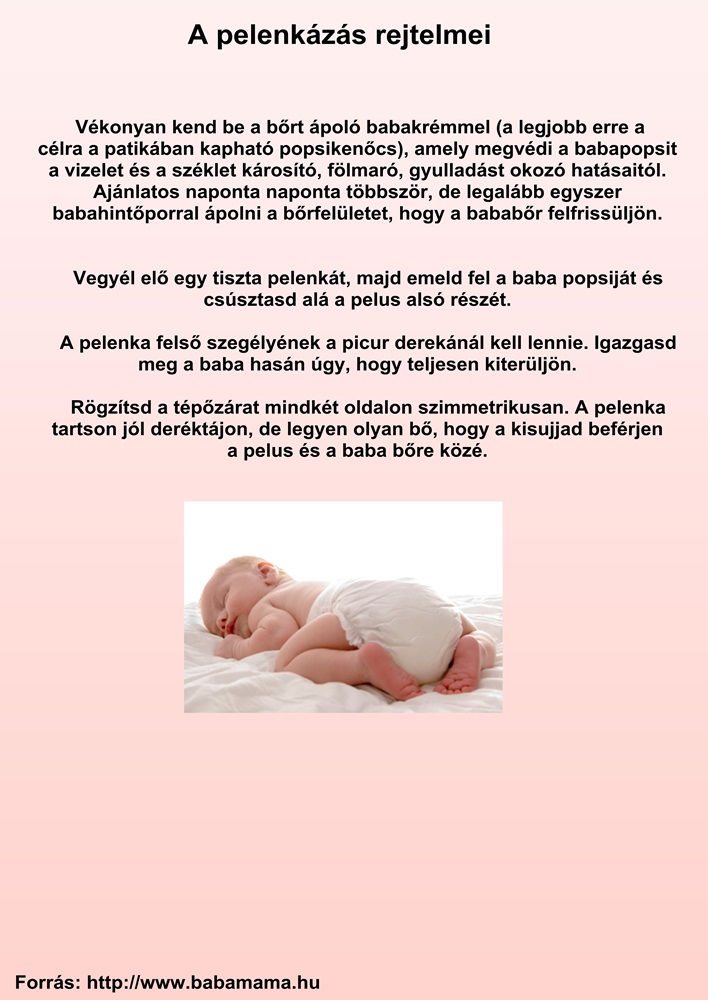 A pelenkázás rejtelmei

Vékonyan kend be a bőrt ápoló babakrémmel (a legjobb erre a célra a patikában kapható popsikenőcs), amely megvédi a babapopsit a vizelet és a széklet károsító, fölmaró, gyulladást okozó hatásaitól. Ajánlatos naponta naponta többször, de legalább egyszer babahintőporral ápolni a bőrfelületet, hogy a bababőr felfrissüljön.

Vegyél elő egy tiszta pelenkát, majd emeld fel a baba popsiját és csúsztasd alá a pelus alsó részét.

A pelenka felső szegélyének a picur derekánál kell lennie. Igazgasd meg a baba hasán úgy, hogy teljesen kiterüljön.

Rögzítsd a tépőzárat mindkét oldalon szimmetrikusan. A pelenka tartson jól deréktájon, de legyen olyan bő, hogy a kisujjad beférjen a pelus és a baba bőre közé.

Forrás: http://www.babamama.hu